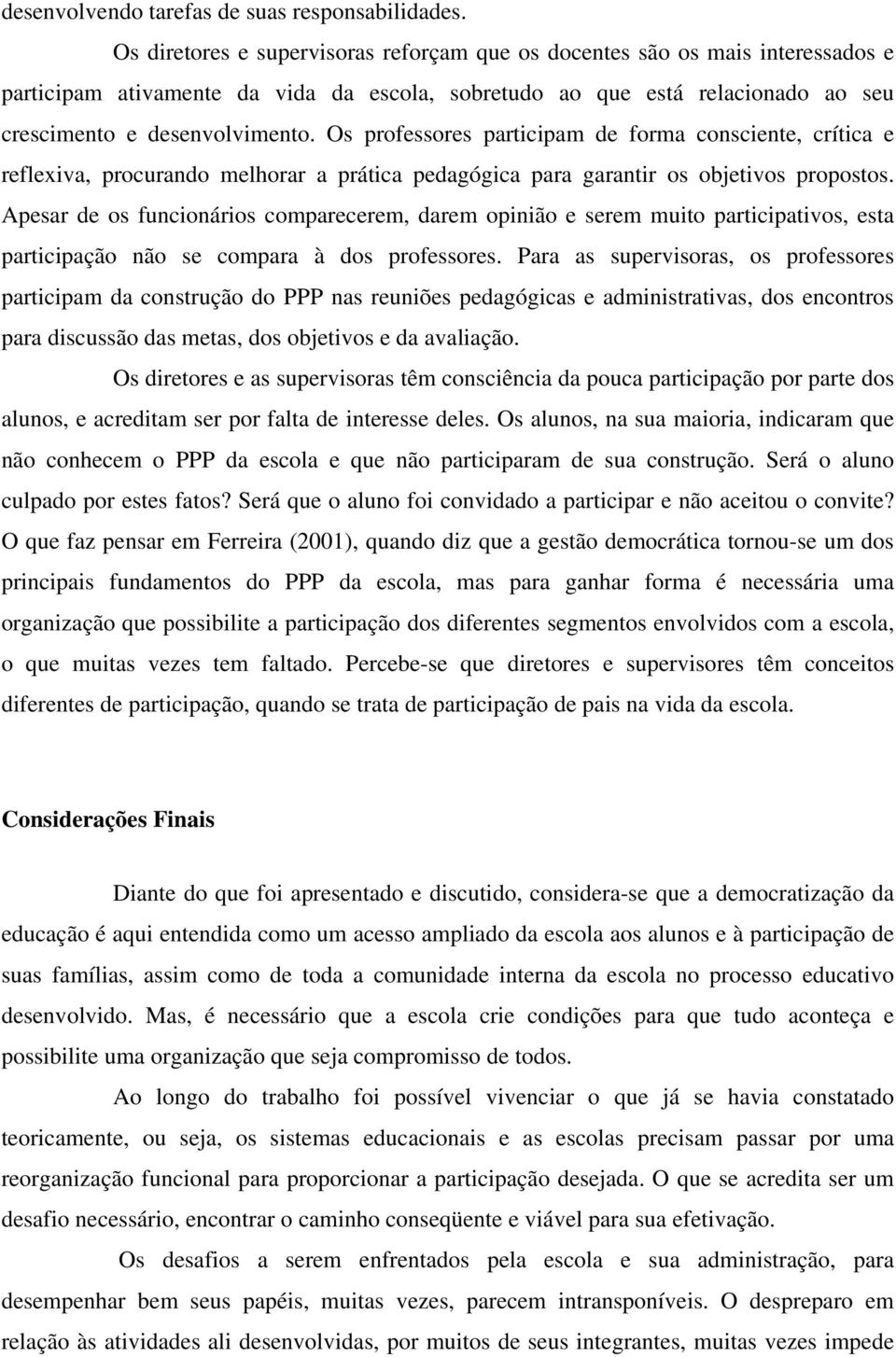 desenvolvendo tarefas de suas responsabilidades.

Os diretores e supervisoras reforçam que os docentes são os mais interessados e participam ativamente da vida da escola, sobretudo ao que está relacionado ao seu crescimento e desenvolvimento. Os professores participam de forma consciente, crítica e reflexiva, procurando melhorar a prática pedagógica para garantir os objetivos propostos. Apesar de os funcionários comparecerem, darem opinião e serem muito participativos, esta participação não se compara à dos professores. Para as supervisoras, os professores participam da construção do PPP nas reuniões pedagógicas e administrativas, dos encontros para discussão das metas, dos objetivos e da avaliação.

Os diretores e as supervisoras têm consciência da pouca participação por parte dos alunos, e acreditam ser por falta de interesse deles. Os alunos, na sua maioria, indicaram que não conhecem o PPP da escola e que não participaram de sua construção. Será o aluno culpado por estes fatos? Será que o aluno foi convidado a participar e não aceitou o convite? O que faz pensar em Ferreira (2001), quando diz que a gestão democrática tornou-se um dos principais fundamentos do PPP da escola, mas para ganhar forma é necessária uma organização que possibilite a participação dos diferentes segmentos envolvidos com a escola, o que muitas vezes tem faltado. Percebe-se que diretores e supervisores têm conceitos diferentes de participação, quando se trata de participação de pais na vida da escola.

Considerações Finais

Diante do que foi apresentado e discutido, considera-se que a democratização da educação é aqui entendida como um acesso ampliado da escola aos alunos e à participação de suas famílias, assim como de toda a comunidade interna da escola no processo educativo desenvolvido. Mas, é necessário que a escola crie condições para que tudo aconteça e possibilite uma organização que seja compromisso de todos.

Ao longo do trabalho foi possível vivenciar o que já se havia constatado teoricamente, ou seja, os sistemas educacionais e as escolas precisam passar por uma reorganização funcional para proporcionar a participação desejada. O que se acredita ser um desafio necessário, encontrar o caminho conseqüente e viável para sua efetivação.

Os desafios a serem enfrentados pela escola e sua administração, para desempenhar bem seus papéis, muitas vezes, parecem intransponíveis. O despreparo em relação às atividades ali desenvolvidas, por muitos de seus integrantes, muitas vezes impede